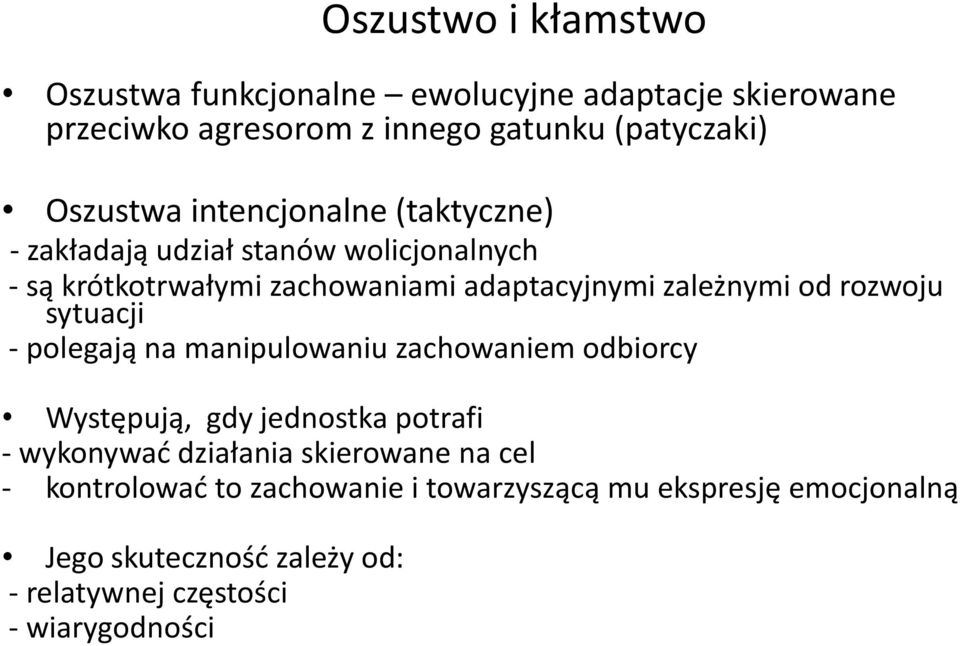 Oszustwo i kłamstwo

• Oszustwa funkcjonalne – ewolucyjne adaptacje skierowane przeciwko agresorom z innego gatunku (patyczaki)

• Oszustwa intencjonalne (taktyczne)
- zakładają udział stanów wolicjonalnych
- są krótkotrwałymi zachowaniami adaptacyjnymi zależnymi od rozwoju sytuacji
- polegają na manipulowaniu zachowaniem odbiorcy

• Występują, gdy jednostka potrafi
- wykonywać działania skierowane na cel
- kontrolować to zachowanie i towarzyszącą mu ekspresję emocjonalną

• Jego skuteczność zależy od:
- relatywnej częstości
- wiarygodności